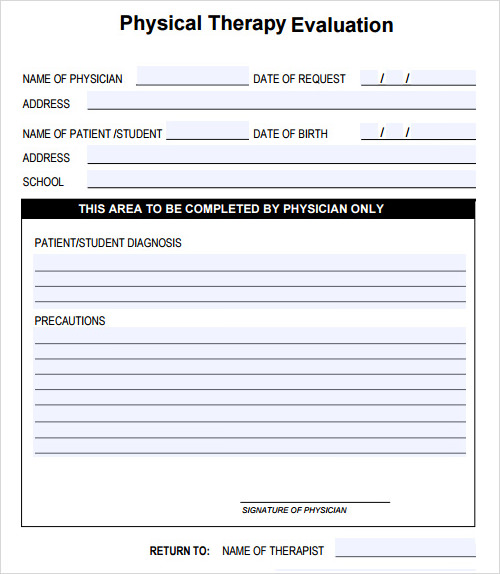 Physical Therapy Evaluation

NAME OF PHYSICIAN DATE OF REQUEST / /

ADDRESS

NAME OF PATIENT /STUDENT DATE OF BIRTH / /

ADDRESS

SCHOOL

THIS AREA TO BE COMPLETED BY PHYSICIAN ONLY

PATIENT/STUDENT DIAGNOSIS

PRECAUTIONS

SIGNATURE OF PHYSICIAN

RETURN TO: NAME OF THERAPIST